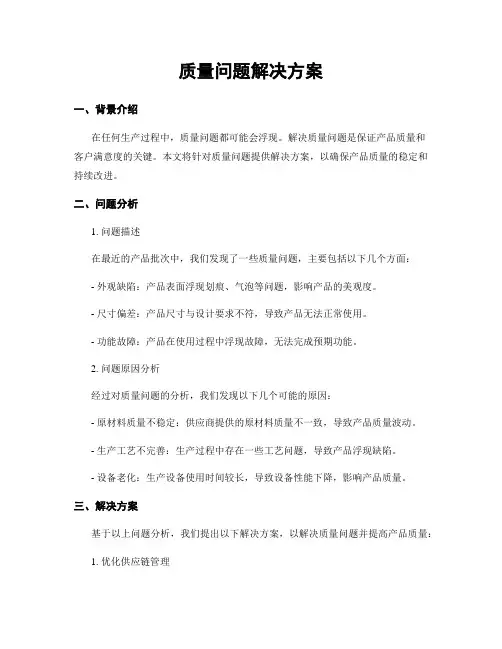 质量问题解决方案

一、背景介绍

在任何生产过程中，质量问题都可能会浮现。解决质量问题是保证产品质量和客户满意度的关键。本文将针对质量问题提供解决方案，以确保产品质量的稳定和持续改进。

二、问题分析

1. 问题描述

在最近的产品批次中，我们发现了一些质量问题，主要包括以下几个方面：

- 外观缺陷：产品表面浮现划痕、气泡等问题，影响产品的美观度。

- 尺寸偏差：产品尺寸与设计要求不符，导致产品无法正常使用。

- 功能故障：产品在使用过程中浮现故障，无法完成预期功能。

2. 问题原因分析

经过对质量问题的分析，我们发现以下几个可能的原因：

- 原材料质量不稳定：供应商提供的原材料质量不一致，导致产品质量波动。

- 生产工艺不完善：生产过程中存在一些工艺问题，导致产品浮现缺陷。

- 设备老化：生产设备使用时间较长，导致设备性能下降，影响产品质量。

三、解决方案

基于以上问题分析，我们提出以下解决方案，以解决质量问题并提高产品质量：

1. 优化供应链管理